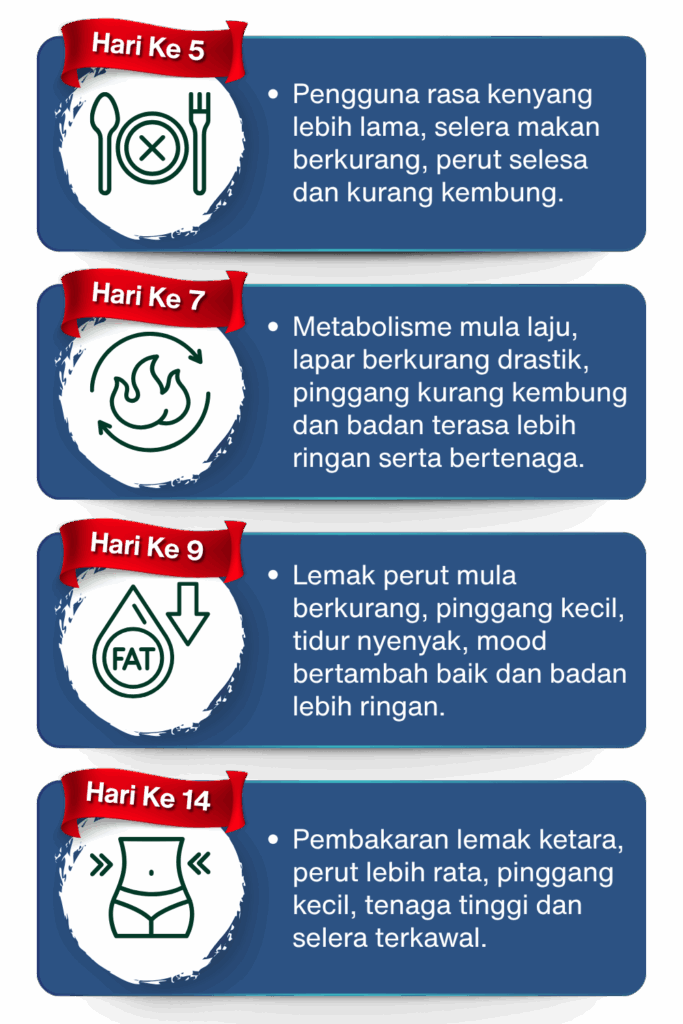 Hari Ke 5

• Pengguna rasa kenyang lebih lama, selera makan berkurang, perut selesa dan kurang kembung.

Hari Ke 7

• Metabolisme mula laju, lapar berkurang drastik, pinggang kurang kembung dan badan terasa lebih ringan serta bertenaga.

Hari Ke 9

FAT

• Lemak perut mula berkurang, pinggang kecil, tidur nyenyak, mood bertambah baik dan badan lebih ringan.

Hari Ke 14

• Pembakaran lemak ketara, perut lebih rata, pinggang kecil, tenaga tinggi dan selera terkawal.